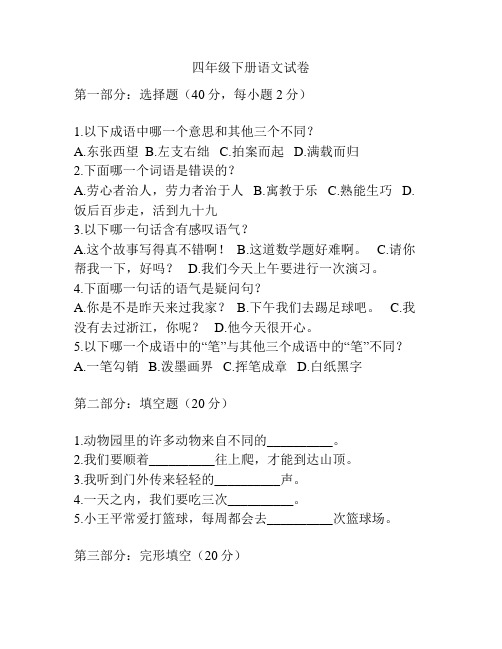 四年级下册语文试卷

第一部分：选择题（40 分，每小题 2 分）

1.以下成语中哪一个意思和其他三个不同？
A.东张西望 B.左支右绌 C.拍案而起 D.满载而归
2.下面哪一个词语是错误的？
A.劳心者治人，劳力者治于人 B.寓教于乐 C.熟能生巧 D.饭后百步走，活到九十九
3.以下哪一句话含有感叹语气？
A.这个故事写得真不错啊！ B.这道数学题好难啊。 C.请你帮我一下，好吗？ D.我们今天上午要进行一次演习。
4.下面哪一句话的语气是疑问句？
A.你是不是昨天来过我家？ B.下午我们去踢足球吧。 C.我没有去过浙江，你呢？ D.他今天很开心。
5.以下哪一个成语中的“笔”与其他三个成语中的“笔”不同？
A.一笔勾销 B.泼墨画界 C.挥笔成章 D.白纸黑字

第二部分：填空题（20 分）

1.动物园里的许多动物来自不同的__________。
2.我们要顺着__________往上爬，才能到达山顶。
3.我听到门外传来轻轻的__________声。
4.一天之内，我们要吃三次__________。
5.小王平常爱打篮球，每周都会去__________次篮球场。

第三部分：完形填空（20 分）